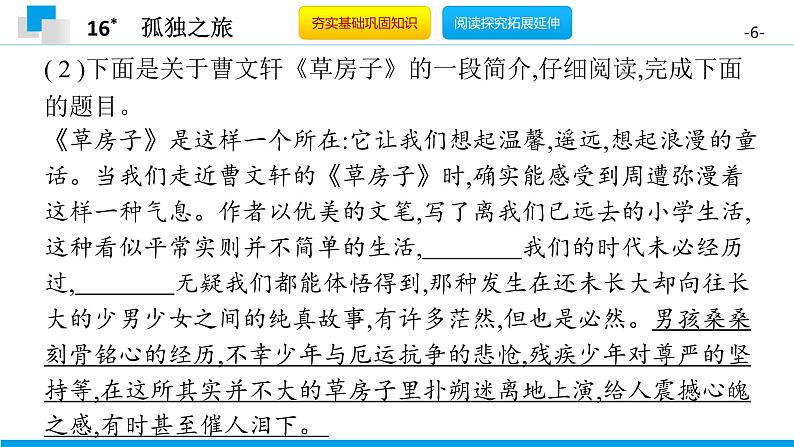 16* 孤独之旅

夯实基础巩固知识

阅读探究拓展延伸

-6-

(2)下面是关于曹文轩《草房子》的一段简介,仔细阅读,完成下面的题目。

《草房子》是这样一个所在:它让我们想起温馨,遥远,想起浪漫的童话。当我们走近曹文轩的《草房子》时,确实能感受到周遭弥漫着这样一种气息。作者以优美的文笔,写了离我们已远去的小学生活,这种看似平常实则并不简单的生活,________我们的时代未必经历过,________无疑我们都能体悟得到,那种发生在还未长大却向往长大的少男少女之间的纯真故事,有许多茫然,但也是必然。男孩桑桑刻骨铭心的经历,不幸少年与厄运抗争的悲怆,残疾少年对尊严的坚持等,在这所其实并不大的草房子里扑朔迷离地上演,给人震撼心魄之感,有时甚至催人泪下。